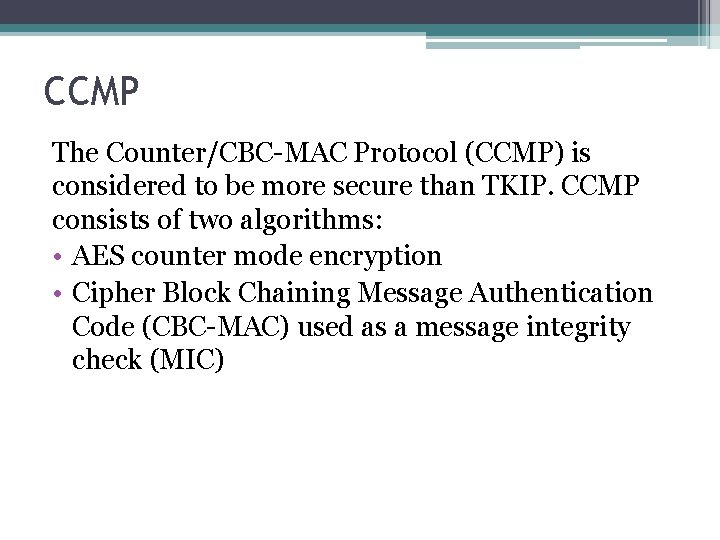 CCMP

The Counter/CBC-MAC Protocol (CCMP) is considered to be more secure than TKIP. CCMP consists of two algorithms:

• AES counter mode encryption
• Cipher Block Chaining Message Authentication Code (CBC-MAC) used as a message integrity check (MIC)